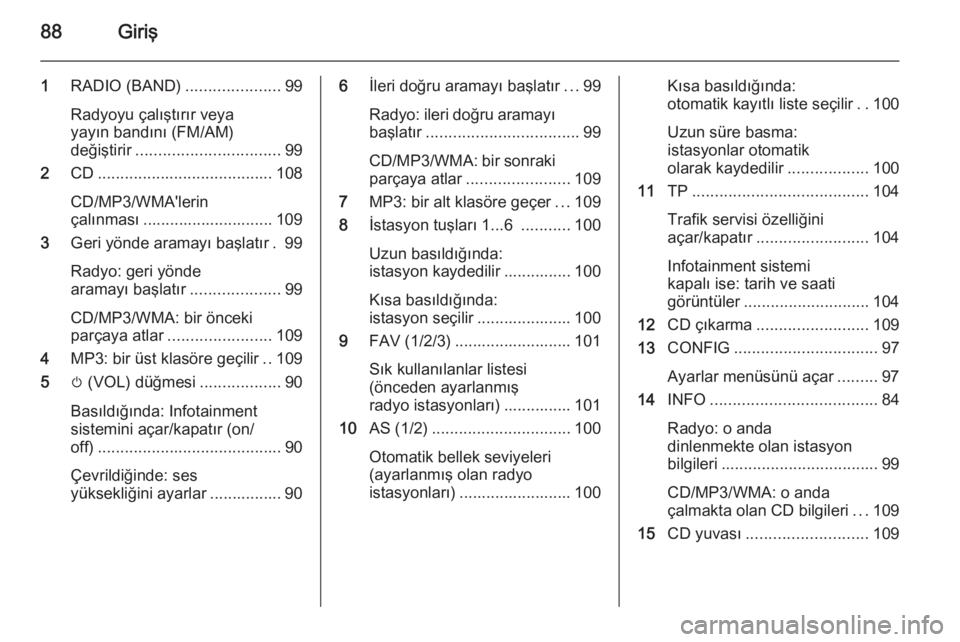 88 Giriş

1 RADIO (BAND) ..................... 99

Radyoyu çalıştırır veya yayın bandını (FM/AM) değiştirir ................................ 99

2 CD ....................................... 108

CD/MP3/WMA'lerin çalınması ............................. 109

3 Geri yönde aramayı başlatır . 99

Radyo: geri yönde aramayı başlatır .................... 99

CD/MP3/WMA: bir önceki parçaya atlar ....................... 109

4 MP3: bir üst klasöre geçilir .. 109

5 ⏻ (VOL) düğmesi .................. 90

Basıldığında: Infotainment sistemini açar/kapatır (on/off) ......................................... 90

Çevrildiğinde: ses yüksekliğini ayarlar ................ 90

6 İleri doğru aramayı başlatır ... 99

Radyo: ileri doğru aramayı başlatır .................................. 99

CD/MP3/WMA: bir sonraki parçaya atlar ....................... 109

7 MP3: bir alt klasöre geçer ... 109

8 İstasyon tuşları 1...6 ........... 100

Uzun basıldığında: istasyon kaydedilir ............... 100

Kısa basıldığında: istasyon seçilir ..................... 100

9 FAV (1/2/3) .......................... 101

Sık kullanılanlar listesi (önceden ayarlanmış radyo istasyonları) ............... 101

10 AS (1/2) ............................... 100

Otomatik bellek seviyeleri (ayarlanmış olan radyo istasyonları) ......................... 100

Kısa basıldığında: otomatik kayıtlı liste seçilir . . 100

Uzun süre basma: istasyonlar otomatik olarak kaydedilir .................. 100

11 TP ....................................... 104

Trafik servisi özelliğini açar/kapatır ......................... 104

Infotainment sistemi kapalı ise: tarih ve saati görüntüler ............................ 104

12 CD çıkarma ......................... 109

13 CONFIG ................................ 97

Ayarlar menüsünü açar ......... 97

14 INFO ..................................... 84

Radyo: o anda dinlenmekte olan istasyon bilgileri ................................... 99

CD/MP3/WMA: o anda çalmakta olan CD bilgileri ... 109

15 CD yuvası ........................... 109

carmanualsonline.info